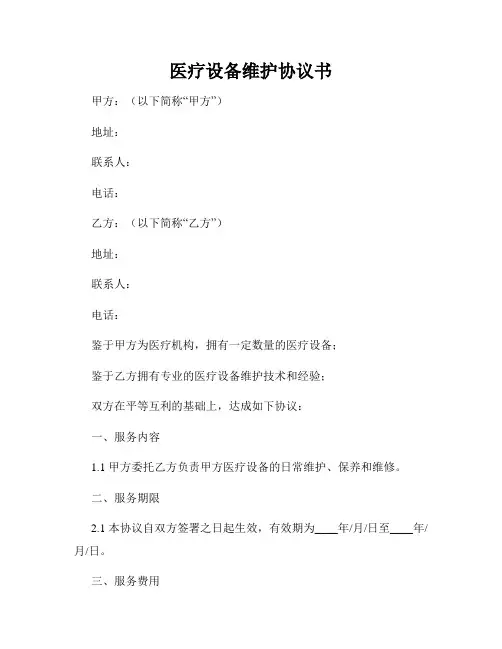 医疗设备维护协议书

甲方：（以下简称“甲方”）

地址：

联系人：

电话：

乙方：（以下简称“乙方”）

地址：

联系人：

电话：

鉴于甲方为医疗机构，拥有一定数量的医疗设备；

鉴于乙方拥有专业的医疗设备维护技术和经验；

双方在平等互利的基础上，达成如下协议：

一、服务内容

1.1 甲方委托乙方负责甲方医疗设备的日常维护、保养和维修。

二、服务期限

2.1 本协议自双方签署之日起生效，有效期为____年/月/日至____年/月/日。

三、服务费用